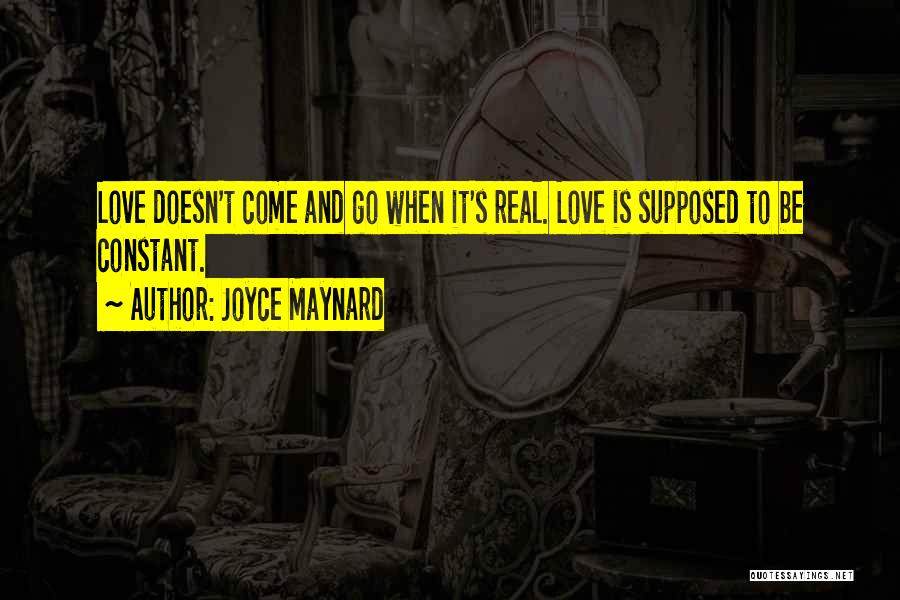 LOVE DOESN'T COME AND GO WHEN IT'S REAL. LOVE IS SUPPOSED TO BE CONSTANT.

~ AUTHOR: JOYCE MAYNARD

QUOTESSAYINGS.NET